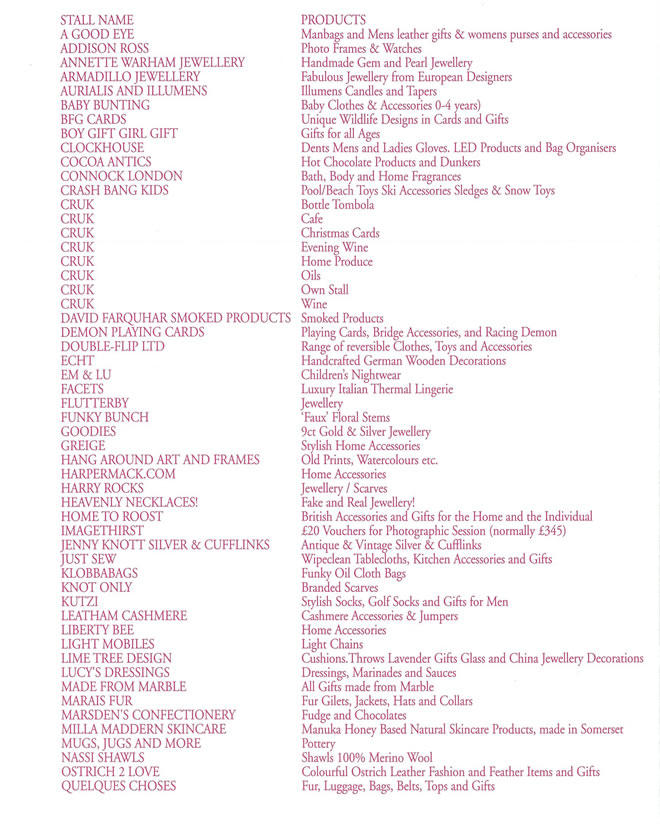 | STALL NAME | PRODUCTS |
|---|---|
| A GOOD EYE | Manbags and Mens leather gifts & womens purses and accessories |
| ADDISON ROSS | Photo Frames & Watches |
| ANNETTE WARHAM JEWELLERY | Handmade Gem and Pearl Jewellery |
| ARMADILLO JEWELLERY | Fabulous Jewellery from European Designers |
| AURIALIS AND ILLUMENS | Illumens Candles and Tapers |
| BABY BUNTING | Baby Clothes & Accessories 0-4 years) |
| BFG CARDS | Unique Wildlife Designs in Cards and Gifts |
| BOY GIFT GIRL GIFT | Gifts for all Ages |
| CLOCKHOUSE | Dents Mens and Ladies Gloves. LED Products and Bag Organisers |
| COCOA ANTICS | Hot Chocolate Products and Dunkers |
| CONNOCK LONDON | Bath, Body and Home Fragrances |
| CRASH BANG KIDS | Pool/Beach Toys Ski Accessories Sledges & Snow Toys |
| CRUK | Bottle Tombola |
| CRUK | Cafe |
| CRUK | Christmas Cards |
| CRUK | Evening Wine |
| CRUK | Home Produce |
| CRUK | Oils |
| CRUK | Own Stall |
| CRUK | Wine |
| DAVID FARQUHAR SMOKED PRODUCTS | Smoked Products |
| DEMON PLAYING CARDS | Playing Cards, Bridge Accessories, and Racing Demon |
| DOUBLE-FLIP LTD | Range of reversible Clothes, Toys and Accessories |
| ECHT | Handcrafted German Wooden Decorations |
| EM & LU | Children's Nightwear |
| FACETS | Luxury Italian Thermal Lingerie |
| FLUTTERBY | Jewellery |
| FUNKY BUNCH | 'Faux' Floral Stems |
| GOODIES | 9ct Gold & Silver Jewellery |
| GREIGE | Stylish Home Accessories |
| HANG AROUND ART AND FRAMES | Old Prints, Watercolours etc. |
| HARPERMACK.COM | Home Accessories |
| HARRY ROCKS | Jewellery / Scarves |
| HEAVENLY NECKLACES! | Fake and Real Jewellery! |
| HOME TO ROOST | British Accessories and Gifts for the Home and the Individual |
| IMAGETHIRST | £20 Vouchers for Photographic Session (normally £345) |
| JENNY KNOTT SILVER & CUFFLINKS | Antique & Vintage Silver & Cufflinks |
| JUST SEW | Wipeclean Tablecloths, Kitchen Accessories and Gifts |
| KLOBBABAGS | Funky Oil Cloth Bags |
| KNOT ONLY | Branded Scarves |
| KUTZI | Stylish Socks, Golf Socks and Gifts for Men |
| LEATHAM CASHMERE | Cashmere Accessories & Jumpers |
| LIBERTY BEE | Home Accessories |
| LIGHT MOBILES | Light Chains |
| LIME TREE DESIGN | Cushions.Throws Lavender Gifts Glass and China Jewellery Decorations |
| LUCY'S DRESSINGS | Dressings, Marinades and Sauces |
| MADE FROM MARBLE | All Gifts made from Marble |
| MARAIS FUR | Fur Gilets, Jackets, Hats and Collars |
| MARSDEN'S CONFECTIONERY | Fudge and Chocolates |
| MILLA MADDERN SKINCARE | Manuka Honey Based Natural Skincare Products, made in Somerset |
| MUGS, JUGS AND MORE | Pottery |
| NASSI SHAWLS | Shawls 100% Merino Wool |
| OSTRICH 2 LOVE | Colourful Ostrich Leather Fashion and Feather Items and Gifts |
| QUELQUES CHOSES | Fur, Luggage, Bags, Belts, Tops and Gifts |